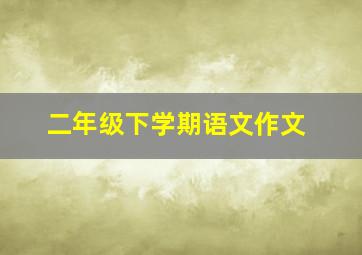 二年级下学期语文作文